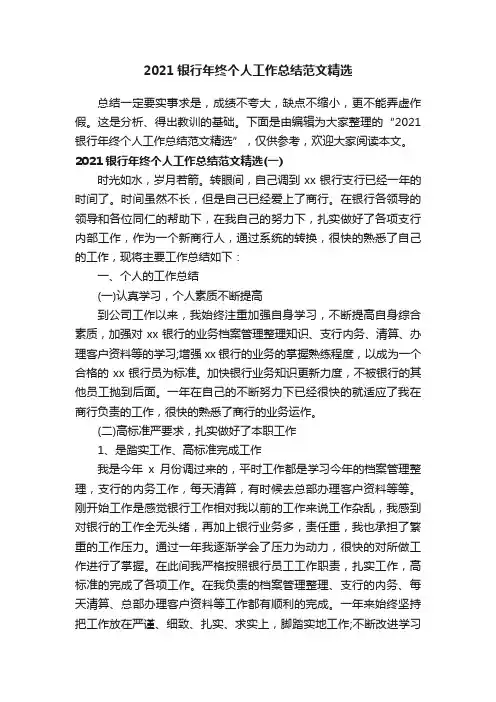 2021 银行年终个人工作总结范文精选

总结一定要实事求是，成绩不夸大，缺点不缩小，更不能弄虚作假。这是分析、得出教训的基础。下面是由编辑为大家整理的“2021银行年终个人工作总结范文精选”，仅供参考，欢迎大家阅读本文。

2021 银行年终个人工作总结范文精选(一)

时光如水，岁月若箭。转眼间，自己调到 xx 银行支行已经一年的时间了。时间虽然不长，但是自己已经爱上了商行。在银行各领导的领导和各位同仁的帮助下，在我自己的努力下，扎实做好了各项支行内部工作，作为一个新商行人，通过系统的转换，很快的熟悉了自己的工作，现将主要工作总结如下：

一、个人的工作总结

(一)认真学习，个人素质不断提高

到公司工作以来，我始终注重加强自身学习，不断提高自身综合素质，加强对 xx 银行的业务档案管理整理知识、支行内务、清算、办理客户资料等的学习;增强 xx 银行的业务的掌握熟练程度，以成为一个合格的 xx 银行员为标准。加快银行业务知识更新力度，不被银行的其他员工抛到后面。一年在自己的不断努力下已经很快的就适应了我在商行负责的工作，很快的熟悉了商行的业务运作。

(二)高标准严要求，扎实做好了本职工作

1、是踏实工作、高标准完成工作

我是今年 x 月份调过来的，平时工作都是学习今年的档案管理整理，支行的内务工作，每天清算，有时候去总部办理客户资料等等。刚开始工作是感觉银行工作相对我以前的工作来说工作杂乱，我感到对银行的工作全无头绪，再加上银行业务多，责任重，我也承担了繁重的工作压力。通过一年我逐渐学会了压力为动力，很快的对所做工作进行了掌握。在此间我严格按照银行员工工作职责，扎实工作，高标准的完成了各项工作。在我负责的档案管理整理、支行的内务、每天清算、总部办理客户资料等工作都有顺利的完成。一年来始终坚持把工作放在严谨、细致、扎实、求实上，脚踏实地工作;不断改进学习